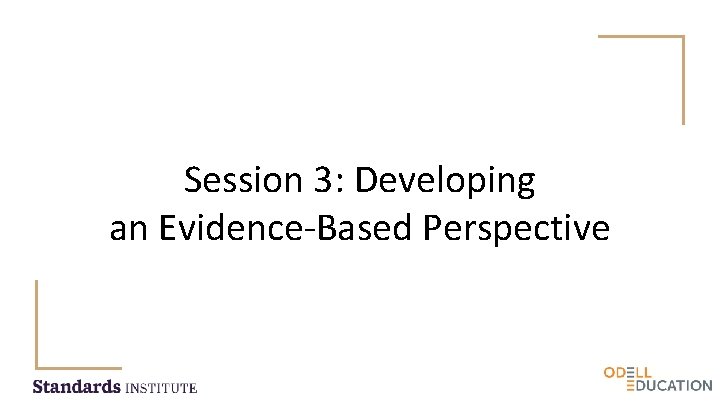 Session 3: Developing an Evidence-Based Perspective

Standards INSTITUTE

ODELL EDUCATION